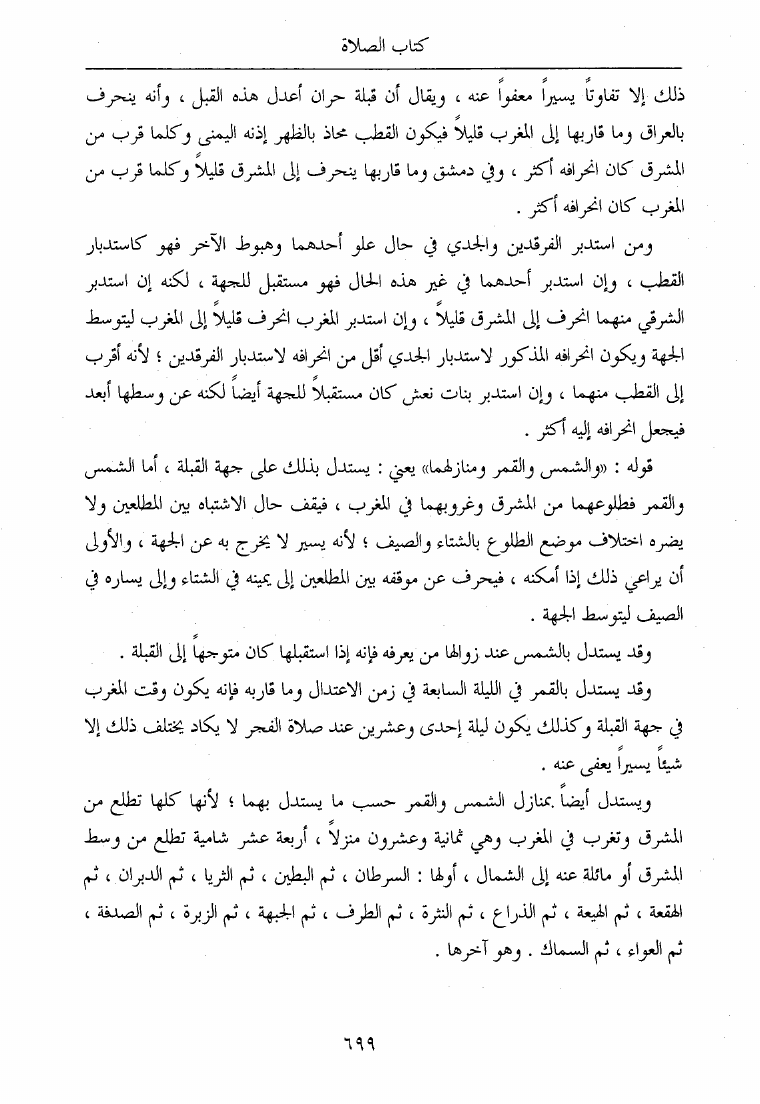 كتاب الصلاة

ذلك إلا تفاوتاً يسيراً معفواً عنه ، ويقال أن قبلة حران أعدل هذه القبل ، وأنه ينحرف بالعراق وما قاربها إلى المغرب قليلاً فيكون القطب محاذ بالظهر إذنه اليمنى وكلما قرب من المشرق كان انحرافه أكثر ، وفي دمشق وما قاربها ينحرف إلى المشرق قليلاً وكلما قرب من المغرب كان انحرافه أكثر .

ومن استدبر الفرقدين والجدي في حال علو أحدهما وهبوط الآخر فهو كاستدبار القطب ، وإن استدبر أحدهما في غير هذه الحال فهو مستقبل للجهة ، لكنه إن استدبر الشرقي منهما انحرف إلى المشرق قليلاً ، وإن استدبر المغرب انحرف قليلاً إلى المغرب ليتوسط الجهة ويكون انحرافه المذكور لاستدبار الجدي أقل من انحرافه لاستدبار الفرقدين ؛ لأنه أقرب إلى القطب منهما ، وإن استدبر بنات نعش كان مستقبلاً للجهة أيضاً لكنه عن وسطها أبعد فيجعل انحرافه إليه أكثر .

قوله : «والشمس والقمر ومنازلهما» يعني : يستدل بذلك على جهة القبلة ، أما الشمس والقمر فطلوعهما من المشرق وغروبهما في المغرب ، فيقف حال الاشتباه بين المطلعين ولا يضره اختلاف موضع الطلوع بالشتاء والصيف ؛ لأنه يسير لا يخرج به عن الجهة ، والأولى أن يراعي ذلك إذا أمكنه ، فيحرف عن موقفه بين المطلعين إلى يمينه في الشتاء وإلى يساره في الصيف ليتوسط الجهة .

وقد يستدل بالشمس عند زوالها من يعرفه فإنه إذا استقبلها كان متوجهاً إلى القبلة .

وقد يستدل بالقمر في الليلة السابعة في زمن الاعتدال وما قاربه فإنه يكون وقت المغرب في جهة القبلة وكذلك يكون ليلة إحدى وعشرين عند صلاة الفجر لا يكاد يختلف ذلك إلا شيئاً يسيراً يعفى عنه .

ويستدل أيضاً بمنازل الشمس والقمر حسب ما يستدل بهما ؛ لأنها كلها تطلع من المشرق وتغرب في المغرب وهي ثمانية وعشرون منزلاً ، أربعة عشر شامية تطلع من وسط المشرق أو مائلة عنه إلى الشمال ، أولها : السرطان ، ثم البطين ، ثم الثريا ، ثم الدبران ، ثم الهقعة ، ثم الهيعة ، ثم الذراع ، ثم النثرة ، ثم الطرف ، ثم الجبهة ، ثم الزبرة ، ثم الصدفة ، ثم العواء ، ثم السماك . وهو آخرها .

٦٩٩